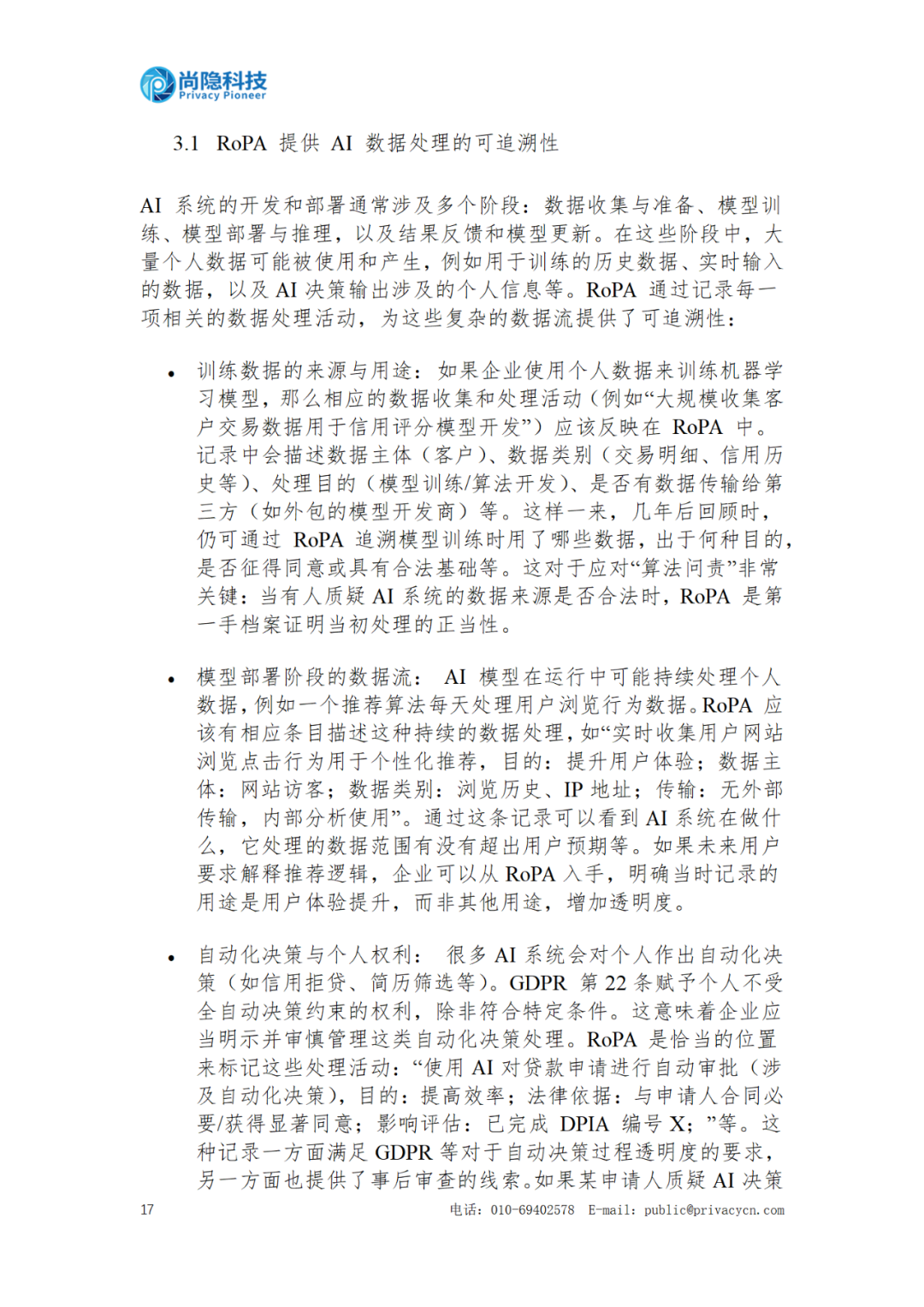 尚隐科技
Privacy Pioneer

3.1 RoPA 提供 AI 数据处理的可追溯性

AI 系统的开发和部署通常涉及多个阶段：数据收集与准备、模型训练、模型部署与推理，以及结果反馈和模型更新。在这些阶段中，大量个人数据可能被使用和产生，例如用于训练的历史数据、实时输入的数据，以及 AI 决策输出涉及的个人信息等。RoPA 通过记录每一项相关的数据处理活动，为这些复杂的数据流提供了可追溯性：

• 训练数据的来源与用途：如果企业使用个人数据来训练机器学习模型，那么相应的数据收集和处理活动（例如“大规模收集客户交易数据用于信用评分模型开发”）应该反映在 RoPA 中。记录中会描述数据主体（客户）、数据类别（交易明细、信用历史等）、处理目的（模型训练/算法开发）、是否有数据传输给第三方（如外包的模型开发商）等。这样一来，几年后回顾时，仍可通过 RoPA 追溯模型训练时用了哪些数据，出于何种目的，是否征得同意或具有合法基础等。这对于应对“算法问责”非常关键：当有人质疑 AI 系统的数据来源是否合法时，RoPA 是第一手档案证明当初处理的正当性。

• 模型部署阶段的数据流： AI 模型在运行中可能持续处理个人数据，例如一个推荐算法每天处理用户浏览行为数据。RoPA 应该有相应条目描述这种持续的数据处理，如“实时收集用户网站浏览点击行为用于个性化推荐，目的：提升用户体验；数据主体：网站访客；数据类别：浏览历史、IP 地址；传输：无外部传输，内部分析使用”。通过这条记录可以看到 AI 系统在做什么，它处理的数据范围有没有超出用户预期等。如果未来用户要求解释推荐逻辑，企业可以从 RoPA 入手，明确当时记录的用途是用户体验提升，而非其他用途，增加透明度。

• 自动化决策与个人权利： 很多 AI 系统会对个人作出自动化决策（如信用拒贷、简历筛选等）。GDPR 第 22 条赋予个人不受全自动决策约束的权利，除非符合特定条件。这意味着企业应当明示并审慎管理这类自动化决策处理。RoPA 是恰当的位置来标记这些处理活动：“使用 AI 对贷款申请进行自动审批（涉及自动化决策），目的：提高效率；法律依据：与申请人合同必要/获得显著同意；影响评估：已完成 DPIA 编号 X；”等。这种记录一方面满足 GDPR 等对于自动决策过程透明度的要求，另一方面也提供了事后审查的线索。如果某申请人质疑 AI 决策

17 电话：010-69402578 E-mail：public@privacycn.com